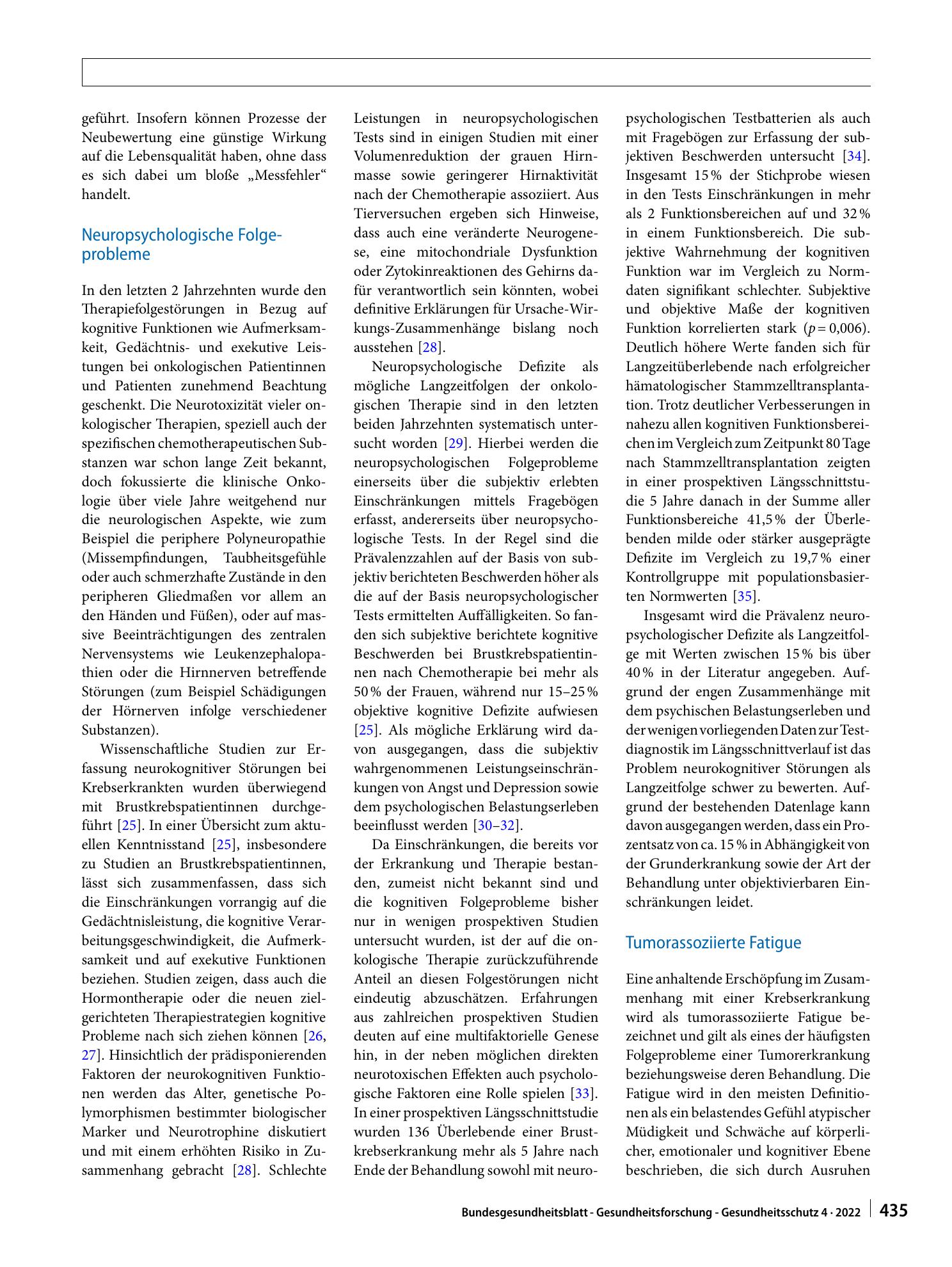 geführt. Insofern können Prozesse der Neubewertung eine günstige Wirkung auf die Lebensqualität haben, ohne dass es sich dabei um bloße „Messfehler“ handelt.

Neuropsychologische Folgeprobleme

In den letzten 2 Jahrzehnten wurde den Therapiefolgestörungen in Bezug auf kognitive Funktionen wie Aufmerksamkeit, Gedächtnis- und exekutive Leistungen bei onkologischen Patientinnen und Patienten zunehmend Beachtung geschenkt. Die Neurotoxizität vieler onkologischer Therapien, speziell auch der spezifischen chemotherapeutischen Substanzen war schon lange Zeit bekannt, doch fokussierte die klinische Onkologie über viele Jahre weitgehend nur die neurologischen Aspekte, wie zum Beispiel die periphere Polyneuropathie (Missempfindungen, Taubheitsgefühle oder auch schmerzhafte Zustände in den peripheren Gliedmaßen vor allem an den Händen und Füßen), oder auf massive Beeinträchtigungen des zentralen Nervensystems wie Leukenzephalopathien oder die Hirnnerven betreffende Störungen (zum Beispiel Schädigungen der Hörnerven infolge verschiedener Substanzen).

Wissenschaftliche Studien zur Erfassung neurokognitiver Störungen bei Krebserkrankten wurden überwiegend mit Brustkrebspatientinnen durchgeführt [25]. In einer Übersicht zum aktuellen Kenntnisstand [25], insbesondere zu Studien an Brustkrebspatientinnen, lässt sich zusammenfassen, dass sich die Einschränkungen vorrangig auf die Gedächtnisleistung, die kognitive Verarbeitungsgeschwindigkeit, die Aufmerksamkeit und auf exekutive Funktionen beziehen. Studien zeigen, dass auch die Hormontherapie oder die neuen zielgerichteten Therapiestrategien kognitive Probleme nach sich ziehen können [26, 27]. Hinsichtlich der prädisponierenden Faktoren der neurokognitiven Funktionen werden das Alter, genetische Polymorphismen bestimmter biologischer Marker und Neurotrophine diskutiert und mit einem erhöhten Risiko in Zusammenhang gebracht [28]. Schlechte Leistungen in neuropsychologischen Tests sind in einigen Studien mit einer Volumenreduktion der grauen Hirnmasse sowie geringerer Hirnaktivität nach der Chemotherapie assoziiert. Aus Tierversuchen ergeben sich Hinweise, dass auch eine veränderte Neurogenese, eine mitochondriale Dysfunktion oder Zytokinreaktionen des Gehirns dafür verantwortlich sein könnten, wobei definitive Erklärungen für Ursache-Wirkungs-Zusammenhänge bislang noch ausstehen [28].

Neuropsychologische Defizite als mögliche Langzeitfolgen der onkologischen Therapie sind in den letzten beiden Jahrzehnten systematisch untersucht worden [29]. Hierbei werden die neuropsychologischen Folgeprobleme einerseits über die subjektiv erlebten Einschränkungen mittels Fragebögen erfasst, andererseits über neuropsychologische Tests. In der Regel sind die Prävalenzzahlen auf der Basis von subjektiv berichteten Beschwerden höher als die auf der Basis neuropsychologischer Tests ermittelten Auffälligkeiten. So fanden sich subjektive berichtete kognitive Beschwerden bei Brustkrebspatientinnen nach Chemotherapie bei mehr als 50 % der Frauen, während nur 15–25 % objektive kognitive Defizite aufwiesen [25]. Als mögliche Erklärung wird davon ausgegangen, dass die subjektiv wahrgenommenen Leistungseinschränkungen von Angst und Depression sowie dem psychologischen Belastungserleben beeinflusst werden [30–32].

Da Einschränkungen, die bereits vor der Erkrankung und Therapie bestanden, zumeist nicht bekannt sind und die kognitiven Folgeprobleme bisher nur in wenigen prospektiven Studien untersucht wurden, ist der auf die onkologische Therapie zurückzuführende Anteil an diesen Folgestörungen nicht eindeutig abzuschätzen. Erfahrungen aus zahlreichen prospektiven Studien deuten auf eine multifaktorielle Genese hin, in der neben möglichen direkten neurotoxischen Effekten auch psychologische Faktoren eine Rolle spielen [33]. In einer prospektiven Längsschnittstudie wurden 136 Überlebende einer Brustkrebserkrankung mehr als 5 Jahre nach Ende der Behandlung sowohl mit neuropsychologischen Testbatterien als auch mit Fragebögen zur Erfassung der subjektiven Beschwerden untersucht [34]. Insgesamt 15 % der Stichprobe wiesen in den Tests Einschränkungen in mehr als 2 Funktionsbereichen auf und 32 % in einem Funktionsbereich. Die subjektive Wahrnehmung der kognitiven Funktion war im Vergleich zu Normdaten signifikant schlechter. Subjektive und objektive Maße der kognitiven Funktion korrelierten stark ($p = 0,006$). Deutlich höhere Werte fanden sich für Langzeitüberlebende nach erfolgreicher hämatologischer Stammzelltransplantation. Trotz deutlicher Verbesserungen in nahezu allen kognitiven Funktionsbereichen im Vergleich zum Zeitpunkt 80 Tage nach Stammzelltransplantation zeigten in einer prospektiven Längsschnittstudie 5 Jahre danach in der Summe aller Funktionsbereiche 41,5 % der Überlebenden milde oder stärker ausgeprägte Defizite im Vergleich zu 19,7 % einer Kontrollgruppe mit populationsbasierten Normwerten [35].

Insgesamt wird die Prävalenz neuropsychologischer Defizite als Langzeitfolge mit Werten zwischen 15 % bis über 40 % in der Literatur angegeben. Aufgrund der engen Zusammenhänge mit dem psychischen Belastungserleben und der wenigen vorliegenden Daten zur Testdiagnostik im Längsschnittverlauf ist das Problem neurokognitiver Störungen als Langzeitfolge schwer zu bewerten. Aufgrund der bestehenden Datenlage kann davon ausgegangen werden, dass ein Prozentsatz von ca. 15 % in Abhängigkeit von der Grunderkrankung sowie der Art der Behandlung unter objektivierbaren Einschränkungen leidet.

Tumorassoziierte Fatigue

Eine anhaltende Erschöpfung im Zusammenhang mit einer Krebserkrankung wird als tumorassoziierte Fatigue bezeichnet und gilt als eines der häufigsten Folgeprobleme einer Tumorerkrankung beziehungsweise deren Behandlung. Die Fatigue wird in den meisten Definitionen als ein belastendes Gefühl atypischer Müdigkeit und Schwäche auf körperlicher, emotionaler und kognitiver Ebene beschrieben, die sich durch Ausruhen

Bundesgesundheitsblatt - Gesundheitsforschung - Gesundheitsschutz 4 · 2022 435